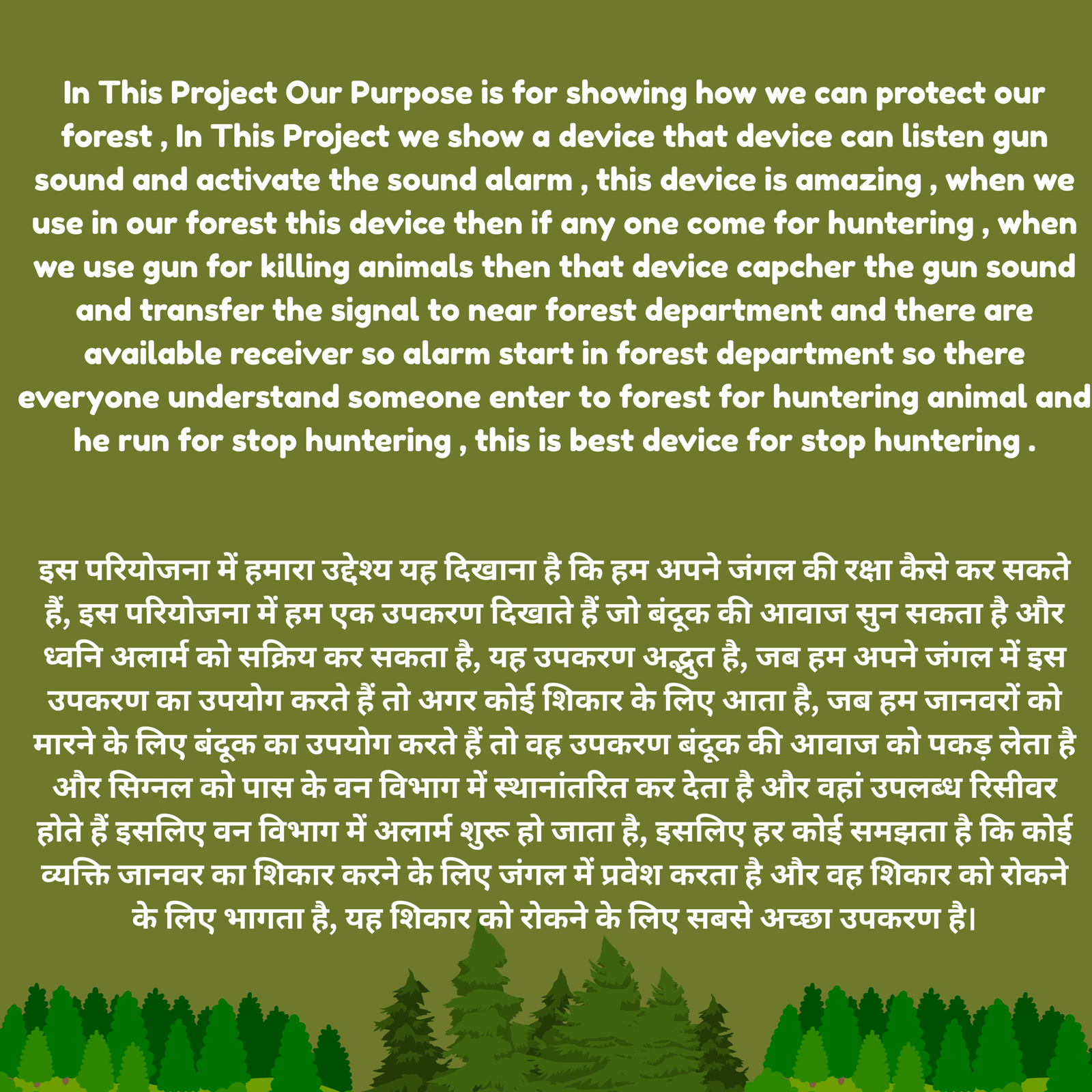 In This Project Our Purpose is for showing how we can protect our forest , In This Project we show a device that device can listen gun sound and activate the sound alarm , this device is amazing , when we use in our forest this device then if any one come for huntering , when we use gun for killing animals then that device capcher the gun sound and transfer the signal to near forest department and there are available receiver so alarm start in forest department so there everyone understand someone enter to forest for huntering animal and he run for stop huntering , this is best device for stop huntering .

इस परियोजना में हमारा उद्देश्य यह दिखाना है कि हम अपने जंगल की रक्षा कैसे कर सकते हैं, इस परियोजना में हम एक उपकरण दिखाते हैं जो बंदूक की आवाज सुन सकता है और ध्वनि अलार्म को सक्रिय कर सकता है, यह उपकरण अद्भुत है, जब हम अपने जंगल में इस उपकरण का उपयोग करते हैं तो अगर कोई शिकार के लिए आता है, जब हम जानवरों को मारने के लिए बंदूक का उपयोग करते हैं तो वह उपकरण बंदूक की आवाज को पकड़ लेता है और सिग्नल को पास के वन विभाग में स्थानांतरित कर देता है और वहां उपलब्ध रिसीवर होते हैं इसलिए वन विभाग में अलार्म शुरू हो जाता है, इसलिए हर कोई समझता है कि कोई व्यक्ति जानवर का शिकार करने के लिए जंगल में प्रवेश करता है और वह शिकार को रोकने के लिए भागता है, यह शिकार को रोकने के लिए सबसे अच्छा उपकरण है।